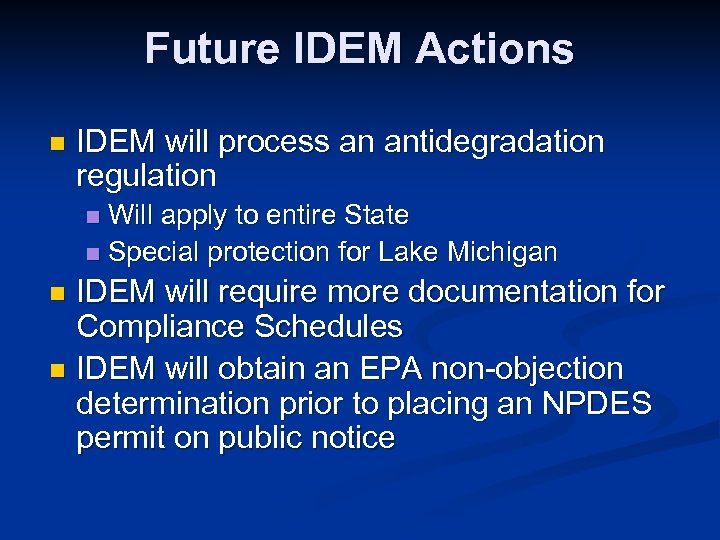 Future IDEM Actions

- IDEM will process an antidegradation regulation
  - Will apply to entire State
  - Special protection for Lake Michigan
- IDEM will require more documentation for Compliance Schedules
- IDEM will obtain an EPA non-objection determination prior to placing an NPDES permit on public notice